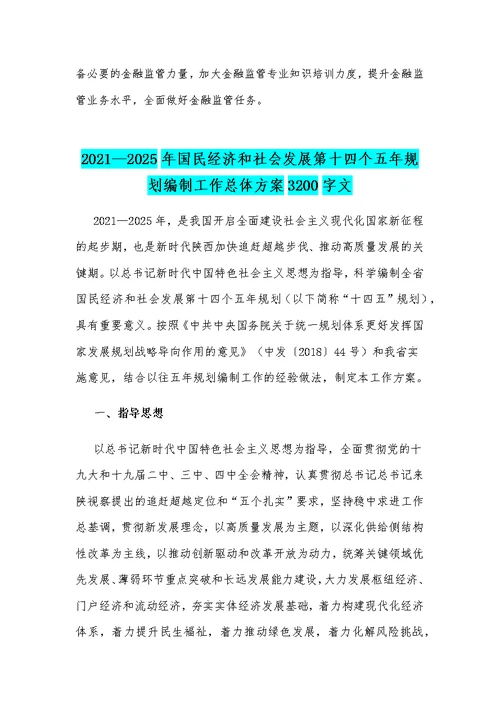 备必要的金融监管力量，加大金融监管专业知识培训力度，提升金融监管业务水平，全面做好金融监管任务。

2021—2025年国民经济和社会发展第十四个五年规划编制工作总体方案3200字文

2021—2025年，是我国开启全面建设社会主义现代化国家新征程的起步期，也是新时代陕西加快追赶超越步伐、推动高质量发展的关键期。以总书记新时代中国特色社会主义思想为指导，科学编制全省国民经济和社会发展第十四个五年规划（以下简称“十四五”规划），具有重要意义。按照《中共中央国务院关于统一规划体系更好发挥国家发展规划战略导向作用的意见》（中发〔2018〕44号）和我省实施意见，结合以往五年规划编制工作的经验做法，制定本工作方案。

一、指导思想

以总书记新时代中国特色社会主义思想为指导，全面贯彻党的十九大和十九届二中、三中、四中全会精神，认真贯彻总书记总书记来陕视察提出的追赶超越定位和“五个扎实”要求，坚持稳中求进工作总基调，贯彻新发展理念，以高质量发展为主题，以深化供给侧结构性改革为主线，以推动创新驱动和改革开放为动力，统筹关键领域优先发展、薄弱环节重点突破和长远发展能力建设，大力发展枢纽经济、门户经济和流动经济，夯实实体经济发展基础，着力构建现代化经济体系，着力提升民生福祉，着力推动绿色发展，着力化解风险挑战，